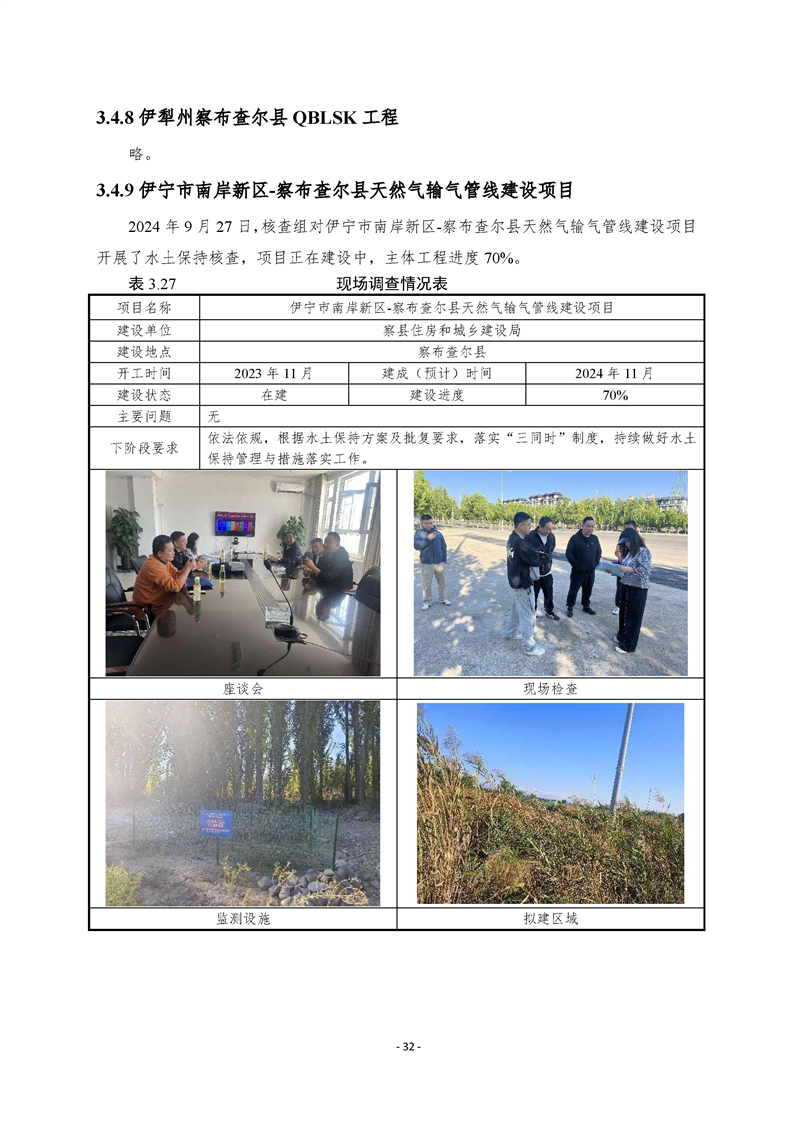 3.4.8 伊犁州察布查尔县 QBLSK 工程

略。

3.4.9 伊宁市南岸新区-察布查尔县天然气输气管线建设项目

2024 年 9 月 27 日，核查组对伊宁市南岸新区-察布查尔县天然气输气管线建设项目开展了水土保持核查，项目正在建设中，主体工程进度 70%。

表 3.27　　现场调查情况表

| 项目名称 | 伊宁市南岸新区-察布查尔县天然气输气管线建设项目 | | |
|---|---|---|---|
| 建设单位 | 察县住房和城乡建设局 | | |
| 建设地点 | 察布查尔县 | | |
| 开工时间 | 2023 年 11 月 | 建成（预计）时间 | 2024 年 11 月 |
| 建设状态 | 在建 | 建设进度 | 70% |
| 主要问题 | 无 | | |
| 下阶段要求 | 依法依规，根据水土保持方案及批复要求，落实“三同时”制度，持续做好水土保持管理与措施落实工作。 | | |

| 座谈会 | 现场检查 |
|---|---|
| 监测设施 | 拟建区域 |

- 32 -